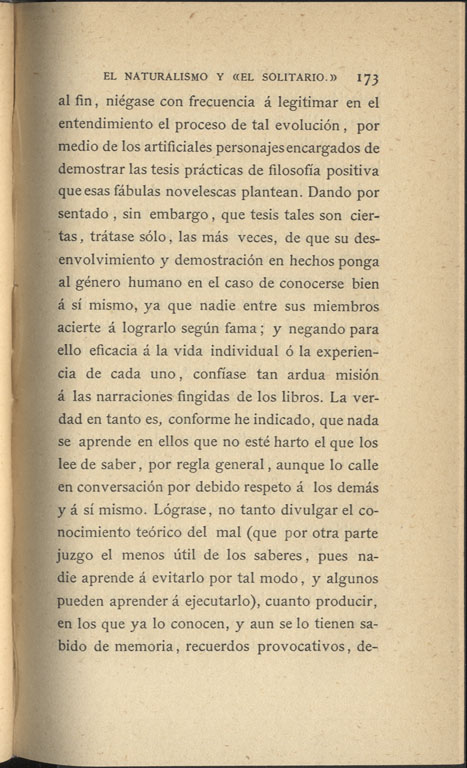 EL NATURALISMO Y «EL SOLITARIO.» 173

al fin, niégase con frecuencia á legitimar en el entendimiento el proceso de tal evolución, por medio de los artificiales personajes encargados de demostrar las tesis prácticas de filosofía positiva que esas fábulas novelescas plantean. Dando por sentado, sin embargo, que tesis tales son ciertas, trátase sólo, las más veces, de que su desenvolvimiento y demostración en hechos ponga al género humano en el caso de conocerse bien á sí mismo, ya que nadie entre sus miembros acierte á lograrlo según fama; y negando para ello eficacia á la vida individual ó la experiencia de cada uno, confíase tan ardua misión á las narraciones fingidas de los libros. La verdad en tanto es, conforme he indicado, que nada se aprende en ellos que no esté harto el que los lee de saber, por regla general, aunque lo calle en conversación por debido respeto á los demás y á sí mismo. Lógrase, no tanto divulgar el conocimiento teórico del mal (que por otra parte juzgo el menos útil de los saberes, pues nadie aprende á evitarlo por tal modo, y algunos pueden aprender á ejecutarlo), cuanto producir, en los que ya lo conocen, y aun se lo tienen sabido de memoria, recuerdos provocativos, de-